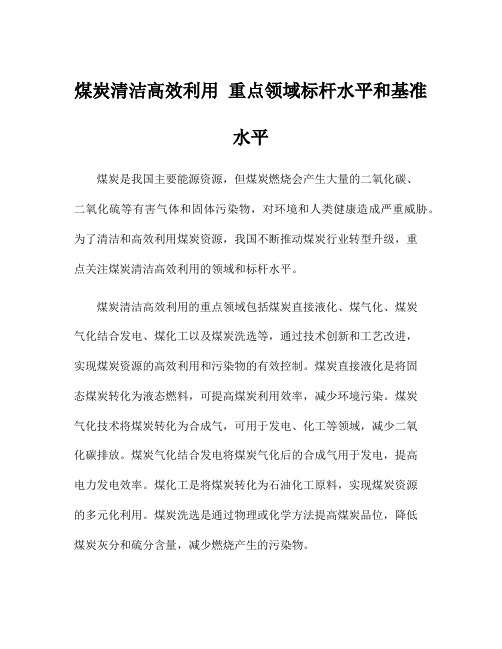 煤炭清洁高效利用 重点领域标杆水平和基准水平

煤炭是我国主要能源资源，但煤炭燃烧会产生大量的二氧化碳、二氧化硫等有害气体和固体污染物，对环境和人类健康造成严重威胁。为了清洁和高效利用煤炭资源，我国不断推动煤炭行业转型升级，重点关注煤炭清洁高效利用的领域和标杆水平。

煤炭清洁高效利用的重点领域包括煤炭直接液化、煤气化、煤炭气化结合发电、煤化工以及煤炭洗选等，通过技术创新和工艺改进，实现煤炭资源的高效利用和污染物的有效控制。煤炭直接液化是将固态煤炭转化为液态燃料，可提高煤炭利用效率，减少环境污染。煤炭气化技术将煤炭转化为合成气，可用于发电、化工等领域，减少二氧化碳排放。煤炭气化结合发电将煤炭气化后的合成气用于发电，提高电力发电效率。煤化工是将煤炭转化为石油化工原料，实现煤炭资源的多元化利用。煤炭洗选是通过物理或化学方法提高煤炭品位，降低煤炭灰分和硫分含量，减少燃烧产生的污染物。